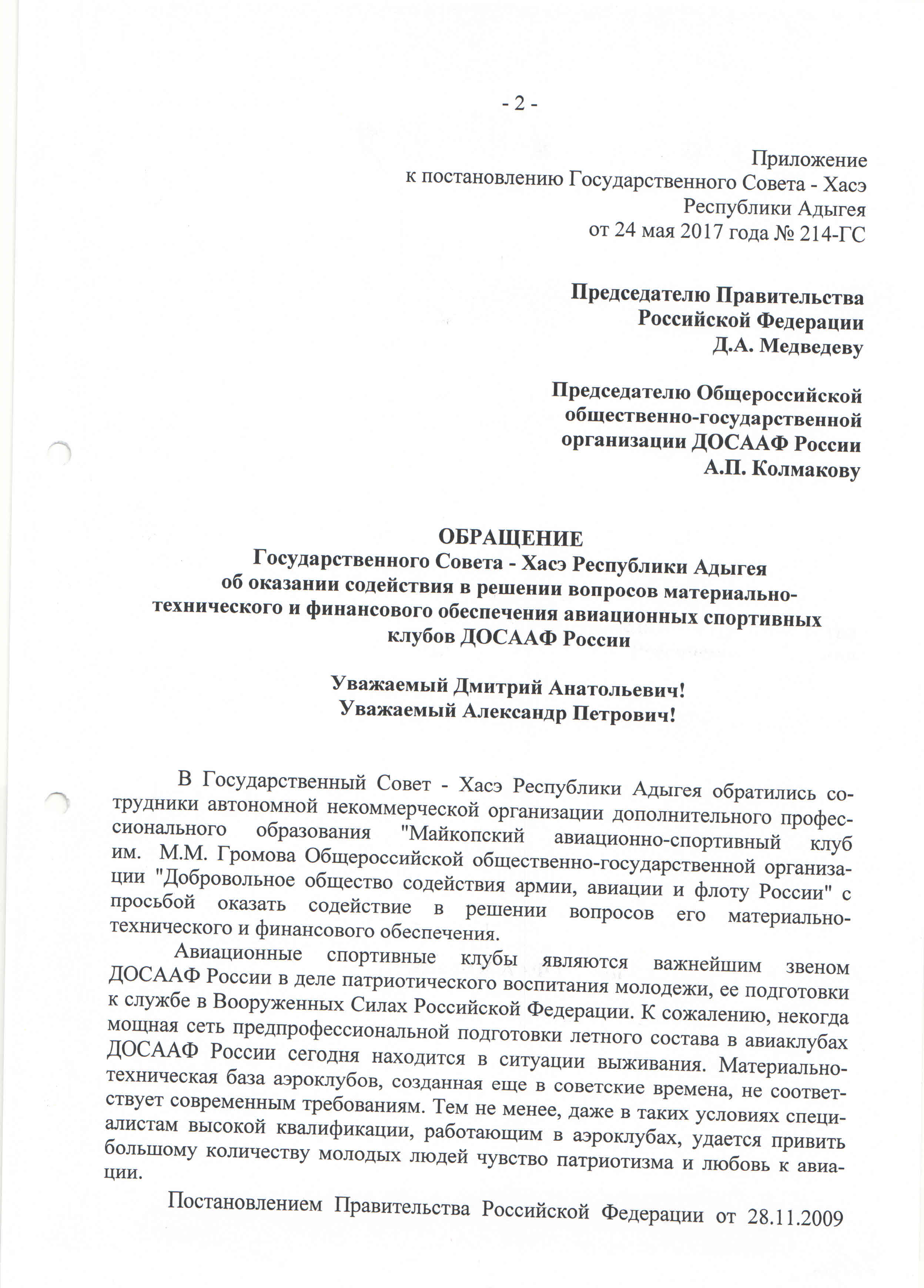 - 2 -

Приложение
к постановлению Государственного Совета - Хасэ
Республики Адыгея
от 24 мая 2017 года № 214-ГС

Председателю Правительства
Российской Федерации
Д.А. Медведеву

Председателю Общероссийской
общественно-государственной
организации ДОСААФ России
А.П. Колмакову

ОБРАЩЕНИЕ
Государственного Совета - Хасэ Республики Адыгея
об оказании содействия в решении вопросов материально-технического и финансового обеспечения авиационных спортивных клубов ДОСААФ России

Уважаемый Дмитрий Анатольевич!
Уважаемый Александр Петрович!

В Государственный Совет - Хасэ Республики Адыгея обратились сотрудники автономной некоммерческой организации дополнительного профессионального образования "Майкопский авиационно-спортивный клуб им. М.М. Громова Общероссийской общественно-государственной организации "Добровольное общество содействия армии, авиации и флоту России" с просьбой оказать содействие в решении вопросов его материально-технического и финансового обеспечения.

Авиационные спортивные клубы являются важнейшим звеном ДОСААФ России в деле патриотического воспитания молодежи, ее подготовки к службе в Вооруженных Силах Российской Федерации. К сожалению, некогда мощная сеть предпрофессиональной подготовки летного состава в авиаклубах ДОСААФ России сегодня находится в ситуации выживания. Материально-техническая база аэроклубов, созданная еще в советские времена, не соответствует современным требованиям. Тем не менее, даже в таких условиях специалистам высокой квалификации, работающим в аэроклубах, удается привить большому количеству молодых людей чувство патриотизма и любовь к авиации.

Постановлением Правительства Российской Федерации от 28.11.2009